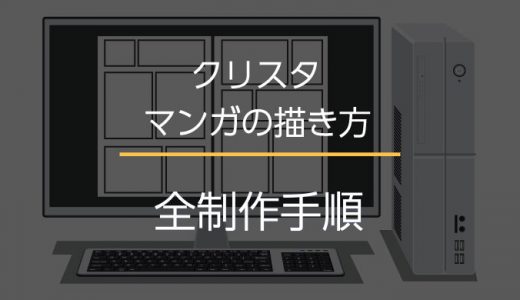 クリスタ
マンガの描き方

全制作手順